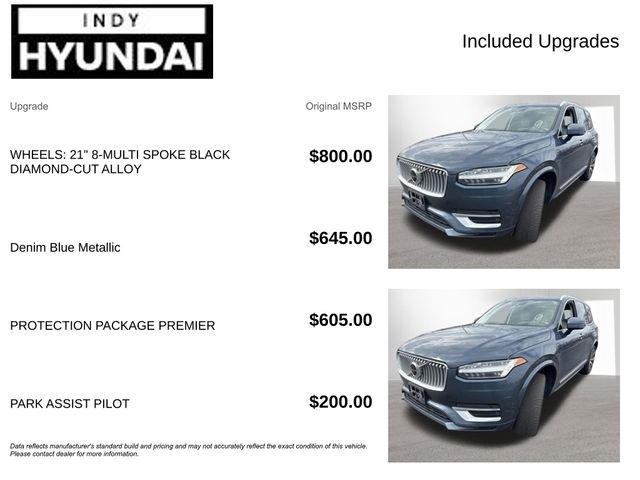 INDY
HYUNDAI

Included Upgrades

| Upgrade | Original MSRP |
|---|---|
| WHEELS: 21" 8-MULTI SPOKE BLACK DIAMOND-CUT ALLOY | $800.00 |
| Denim Blue Metallic | $645.00 |
| PROTECTION PACKAGE PREMIER | $605.00 |
| PARK ASSIST PILOT | $200.00 |

Data reflects manufacturer's standard build and pricing and may not accurately reflect the exact condition of this vehicle. Please contact dealer for more information.